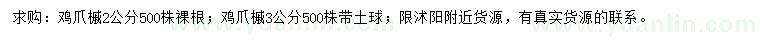 求购：鸡爪槭2公分500株裸根；鸡爪槭3公分500株带土球；限沭阳附近货源，有真实货源的联系。